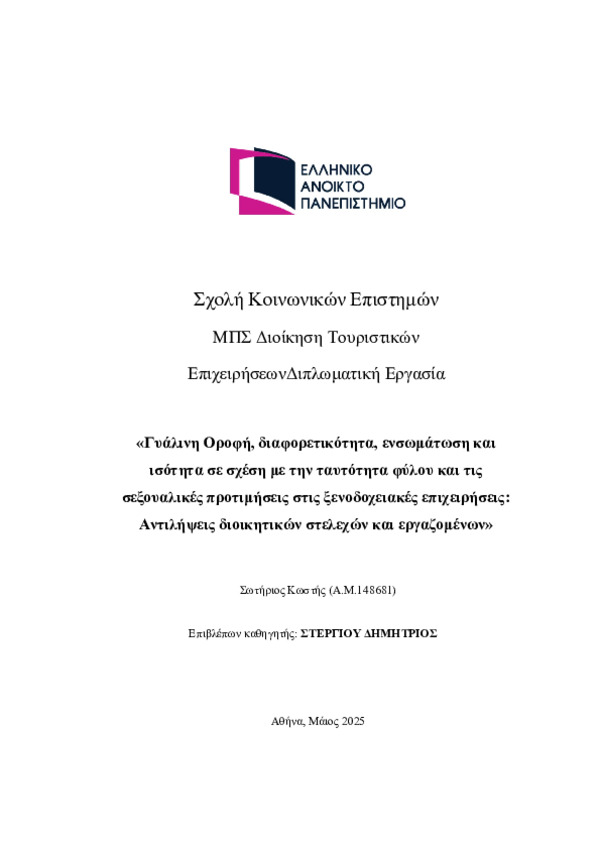 ΕΛΛΗΝΙΚΟ
ΑΝΟΙΚΤΟ
ΠΑΝΕΠΙΣΤΗΜΙΟ

Σχολή Κοινωνικών Επιστημών

ΜΠΣ Διοίκηση Τουριστικών

ΕπιχειρήσεωνΔιπλωματική Εργασία

«Γυάλινη Οροφή, διαφορετικότητα, ενσωμάτωση και ισότητα σε σχέση με την ταυτότητα φύλου και τις σεξουαλικές προτιμήσεις στις ξενοδοχειακές επιχειρήσεις: Αντιλήψεις διοικητικών στελεχών και εργαζομένων»

Σωτήριος Κωστής (Α.Μ.148681)

Επιβλέπων καθηγητής: ΣΤΕΡΓΙΟΥ ΔΗΜΗΤΡΙΟΣ

Αθήνα, Μάιος 2025